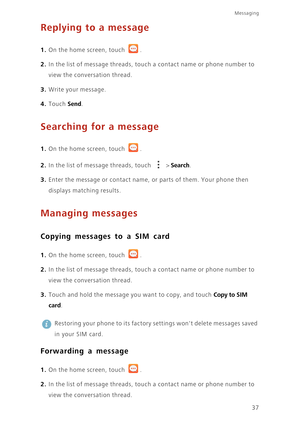 Messaging

Replying to a message

1. On the home screen, touch .

2. In the list of message threads, touch a contact name or phone number to view the conversation thread.

3. Write your message.

4. Touch Send.

Searching for a message

1. On the home screen, touch .

2. In the list of message threads, touch > Search.

3. Enter the message or contact name, or parts of them. Your phone then displays matching results.

Managing messages

Copying messages to a SIM card

1. On the home screen, touch .

2. In the list of message threads, touch a contact name or phone number to view the conversation thread.

3. Touch and hold the message you want to copy, and touch Copy to SIM card.

Restoring your phone to its factory settings won't delete messages saved in your SIM card.

Forwarding a message

1. On the home screen, touch .

2. In the list of message threads, touch a contact name or phone number to view the conversation thread.

37